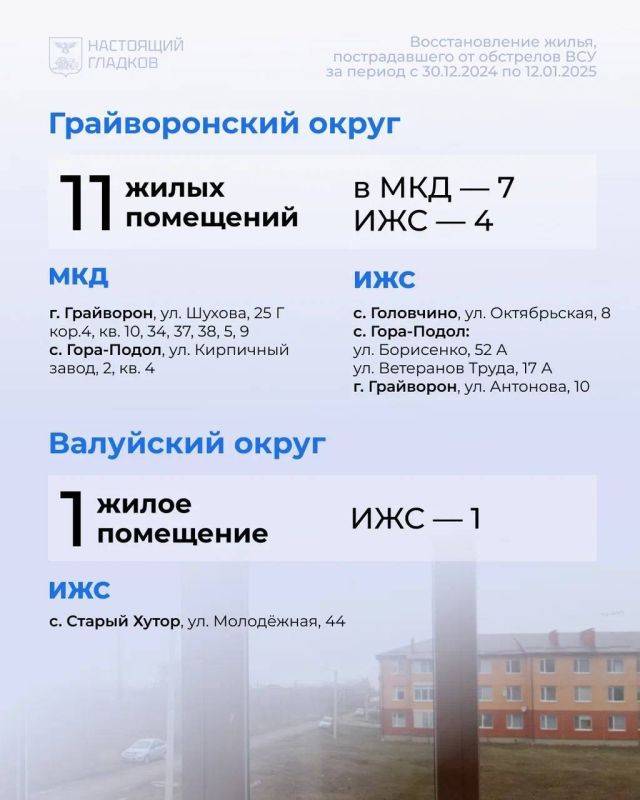 НАСТОЯЩИЙ ГЛАДКОВ

Восстановление жилья, пострадавшего от обстрелов ВСУ за период с 30.12.2024 по 12.01.2025

Грайворонский округ

11 жилых помещений

в МКД — 7
ИЖС — 4

МКД

г. Грайворон, ул. Шухова, 25 Г кор.4, кв. 10, 34, 37, 38, 5, 9
с. Гора-Подол, ул. Кирпичный завод, 2, кв. 4

ИЖС

с. Головчино, ул. Октябрьская, 8
с. Гора-Подол:
ул. Борисенко, 52 А
ул. Ветеранов Труда, 17 А
г. Грайворон, ул. Антонова, 10

Валуйский округ

1 жилое помещение

ИЖС — 1

ИЖС

с. Старый Хутор, ул. Молодёжная, 44